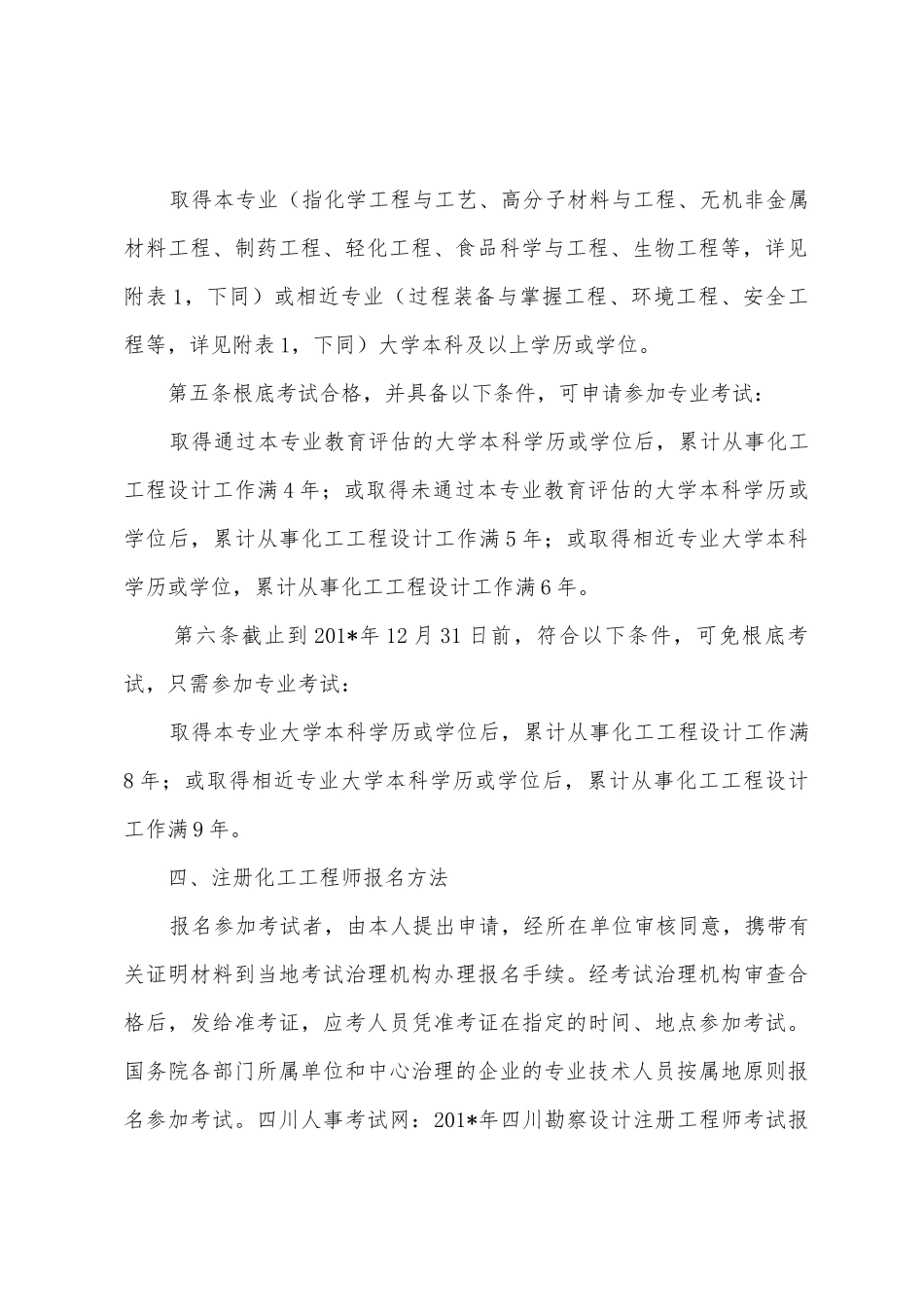 取得本专业（指化学工程与工艺、高分子材料与工程、无机非金属材料工程、制药工程、轻化工程、食品科学与工程、生物工程等，详见附表1，下同）或相近专业（过程装备与掌握工程、环境工程、安全工程等，详见附表1，下同）大学本科及以上学历或学位。

第五条根底考试合格，并具备以下条件，可申请参加专业考试：

取得通过本专业教育评估的大学本科学历或学位后，累计从事化工工程设计工作满4年；或取得未通过本专业教育评估的大学本科学历或学位后，累计从事化工工程设计工作满5年；或取得相近专业大学本科学历或学位，累计从事化工工程设计工作满6年。

第六条截止到201*年12月31日前，符合以下条件，可免根底考试，只需参加专业考试：

取得本专业大学本科学历或学位后，累计从事化工工程设计工作满8年；或取得相近专业大学本科学历或学位后，累计从事化工工程设计工作满9年。

四、注册化工工程师报名方法

报名参加考试者，由本人提出申请，经所在单位审核同意，携带有关证明材料到当地考试治理机构办理报名手续。经考试治理机构审查合格后，发给准考证，应考人员凭准考证在指定的时间、地点参加考试。国务院各部门所属单位和中心治理的企业的专业技术人员按属地原则报名参加考试。四川人事考试网：201*年四川勘察设计注册工程师考试报